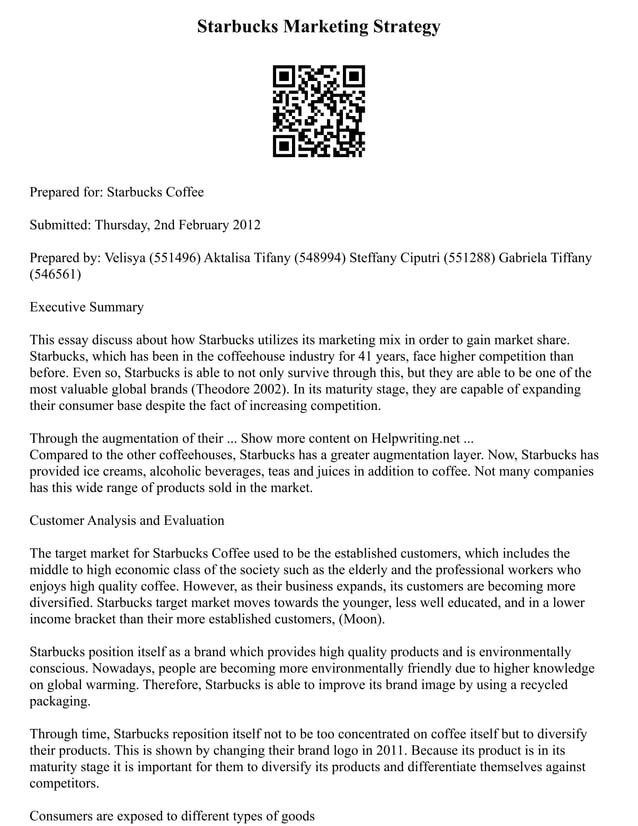 Starbucks Marketing Strategy

Prepared for: Starbucks Coffee

Submitted: Thursday, 2nd February 2012

Prepared by: Velisya (551496) Aktalisa Tifany (548994) Steffany Ciputri (551288) Gabriela Tiffany (546561)

Executive Summary

This essay discuss about how Starbucks utilizes its marketing mix in order to gain market share. Starbucks, which has been in the coffeehouse industry for 41 years, face higher competition than before. Even so, Starbucks is able to not only survive through this, but they are able to be one of the most valuable global brands (Theodore 2002). In its maturity stage, they are capable of expanding their consumer base despite the fact of increasing competition.

Through the augmentation of their ... Show more content on Helpwriting.net ...
Compared to the other coffeehouses, Starbucks has a greater augmentation layer. Now, Starbucks has provided ice creams, alcoholic beverages, teas and juices in addition to coffee. Not many companies has this wide range of products sold in the market.

Customer Analysis and Evaluation

The target market for Starbucks Coffee used to be the established customers, which includes the middle to high economic class of the society such as the elderly and the professional workers who enjoys high quality coffee. However, as their business expands, its customers are becoming more diversified. Starbucks target market moves towards the younger, less well educated, and in a lower income bracket than their more established customers, (Moon).

Starbucks position itself as a brand which provides high quality products and is environmentally conscious. Nowadays, people are becoming more environmentally friendly due to higher knowledge on global warming. Therefore, Starbucks is able to improve its brand image by using a recycled packaging.

Through time, Starbucks reposition itself not to be too concentrated on coffee itself but to diversify their products. This is shown by changing their brand logo in 2011. Because its product is in its maturity stage it is important for them to diversify its products and differentiate themselves against competitors.

Consumers are exposed to different types of goods